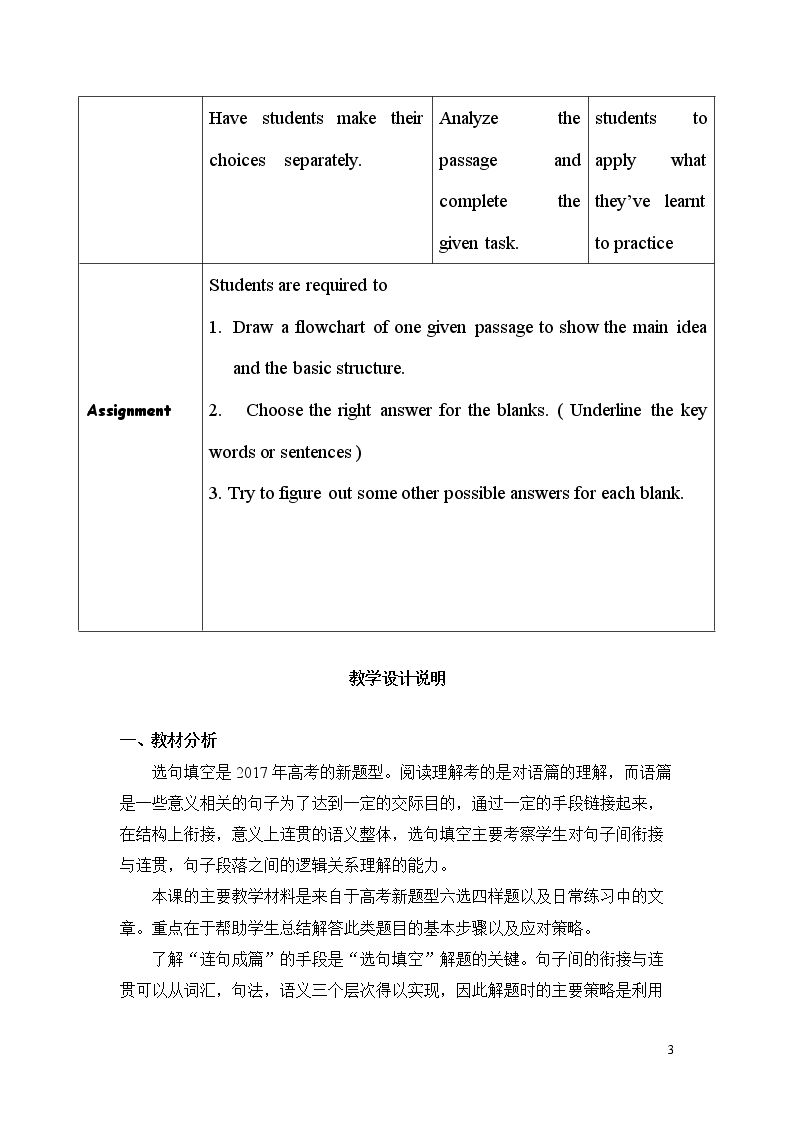 |  | Have students make their choices separately. | Analyze the passage and complete the given task. | students to apply what they've learnt to practice |
|---|---|---|---|
| Assignment | Students are required to 1. Draw a flowchart of one given passage to show the main idea and the basic structure. 2. Choose the right answer for the blanks. ( Underline the key words or sentences ) 3. Try to figure out some other possible answers for each blank. |  |  |

教学设计说明

一、教材分析

选句填空是2017年高考的新题型。阅读理解考的是对语篇的理解，而语篇是一些意义相关的句子为了达到一定的交际目的，通过一定的手段链接起来，在结构上衔接，意义上连贯的语义整体，选句填空主要考察学生对句子间衔接与连贯，句子段落之间的逻辑关系理解的能力。

本课的主要教学材料是来自于高考新题型六选四样题以及日常练习中的文章。重点在于帮助学生总结解答此类题目的基本步骤以及应对策略。

了解“连句成篇”的手段是“选句填空”解题的关键。句子间的衔接与连贯可以从词汇，句法，语义三个层次得以实现，因此解题时的主要策略是利用

3